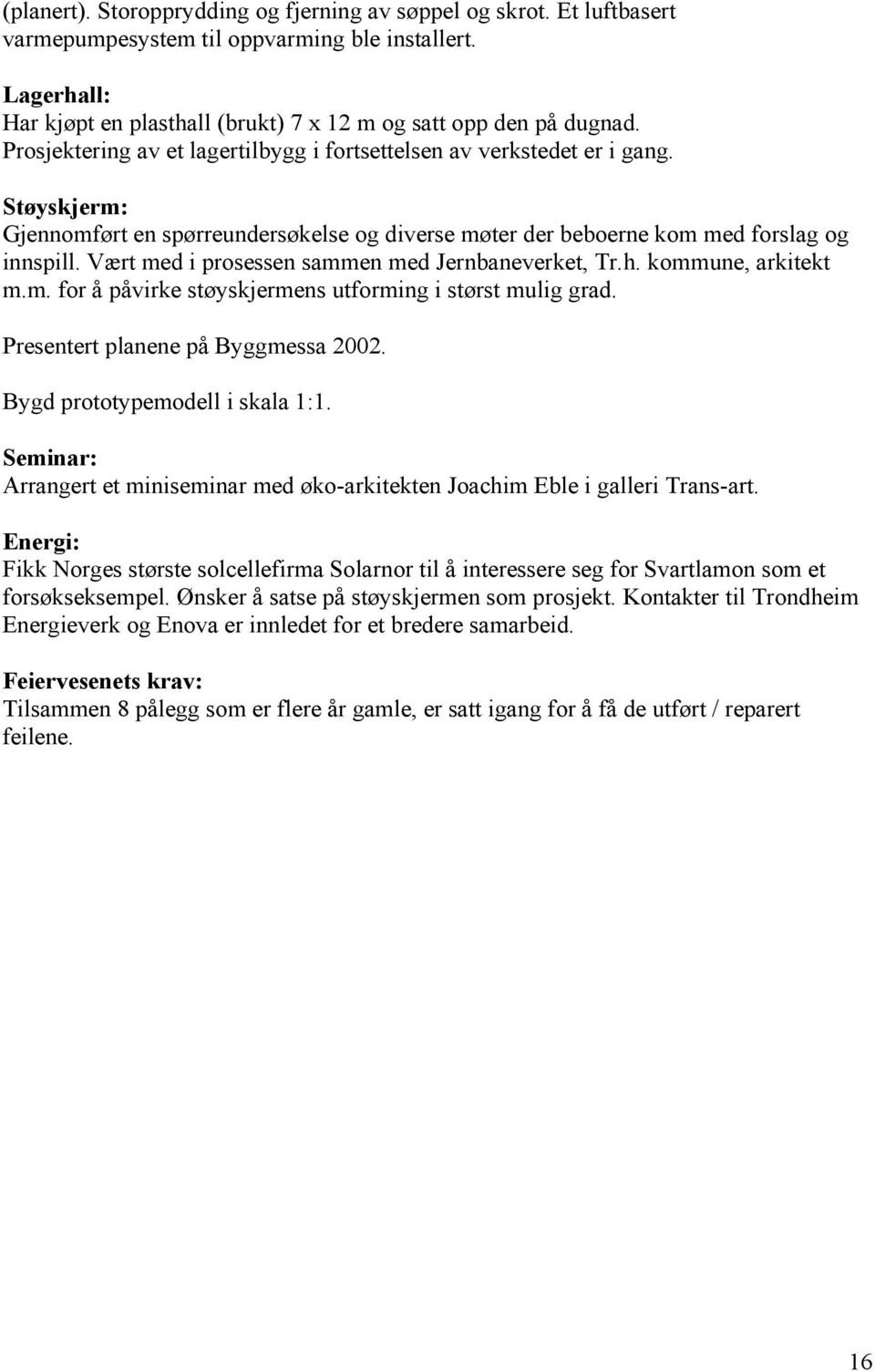 (planert). Storopprydding og fjerning av søppel og skrot. Et luftbasert varmepumpesystem til oppvarming ble installert.

Lagerhall:
Har kjøpt en plasthall (brukt) 7 x 12 m og satt opp den på dugnad. Prosjektering av et lagertilbygg i fortsettelsen av verkstedet er i gang.

Støyskjerm:
Gjennomført en spørreundersøkelse og diverse møter der beboerne kom med forslag og innspill. Vært med i prosessen sammen med Jernbaneverket, Tr.h. kommune, arkitekt m.m. for å påvirke støyskjermens utforming i størst mulig grad.

Presentert planene på Byggmessa 2002.

Bygd prototypemodell i skala 1:1.

Seminar:
Arrangert et miniseminar med øko-arkitekten Joachim Eble i galleri Trans-art.

Energi:
Fikk Norges største solcellefirma Solarnor til å interessere seg for Svartlamon som et forsøkseksempel. Ønsker å satse på støyskjermen som prosjekt. Kontakter til Trondheim Energieverk og Enova er innledet for et bredere samarbeid.

Feiervesenets krav:
Tilsammen 8 pålegg som er flere år gamle, er satt igang for å få de utført / reparert feilene.

16